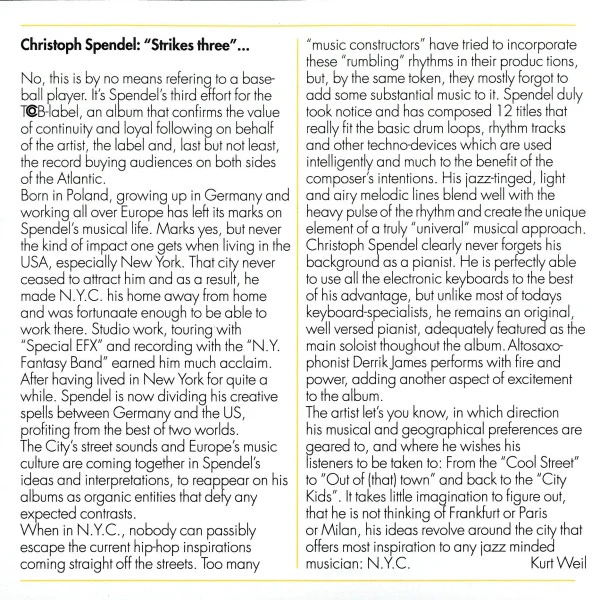 Christoph Spendel: "Strikes three"...

No, this is by no means refering to a baseball player. It's Spendel's third effort for the TCB-label, an album that confirms the value of continuity and loyal following on behalf of the artist, the label and, last but not least, the record buying audiences on both sides of the Atlantic.
Born in Poland, growing up in Germany and working all over Europe has left its marks on Spendel's musical life. Marks yes, but never the kind of impact one gets when living in the USA, especially New York. That city never ceased to attract him and as a result, he made N.Y.C. his home away from home and was fortunaate enough to be able to work there. Studio work, touring with "Special EFX" and recording with the "N.Y. Fantasy Band" earned him much acclaim. After having lived in New York for quite a while. Spendel is now dividing his creative spells between Germany and the US, profiting from the best of two worlds.
The City's street sounds and Europe's music culture are coming together in Spendel's ideas and interpretations, to reappear on his albums as organic entities that defy any expected contrasts.
When in N.Y.C., nobody can passibly escape the current hip-hop inspirations coming straight off the streets. Too many "music constructors" have tried to incorporate these "rumbling" rhythms in their produc tions, but, by the same token, they mostly forgot to add some substantial music to it. Spendel duly took notice and has composed 12 titles that really fit the basic drum loops, rhythm tracks and other techno-devices which are used intelligently and much to the benefit of the composer's intentions. His jazz-tinged, light and airy melodic lines blend well with the heavy pulse of the rhythm and create the unique element of a truly "univeral" musical approach.
Christoph Spendel clearly never forgets his background as a pianist. He is perfectly able to use all the electronic keyboards to the best of his advantage, but unlike most of todays keyboard-specialists, he remains an original, well versed pianist, adequately featured as the main soloist thoughout the album. Altosaxophonist Derrik James performs with fire and power, adding another aspect of excitement to the album.
The artist let's you know, in which direction his musical and geographical preferences are geared to, and where he wishes his listeners to be taken to: From the "Cool Street" to "Out of (that) town" and back to the "City Kids". It takes little imagination to figure out, that he is not thinking of Frankfurt or Paris or Milan, his ideas revolve around the city that offers most inspiration to any jazz minded musician: N.Y.C.

Kurt Weil